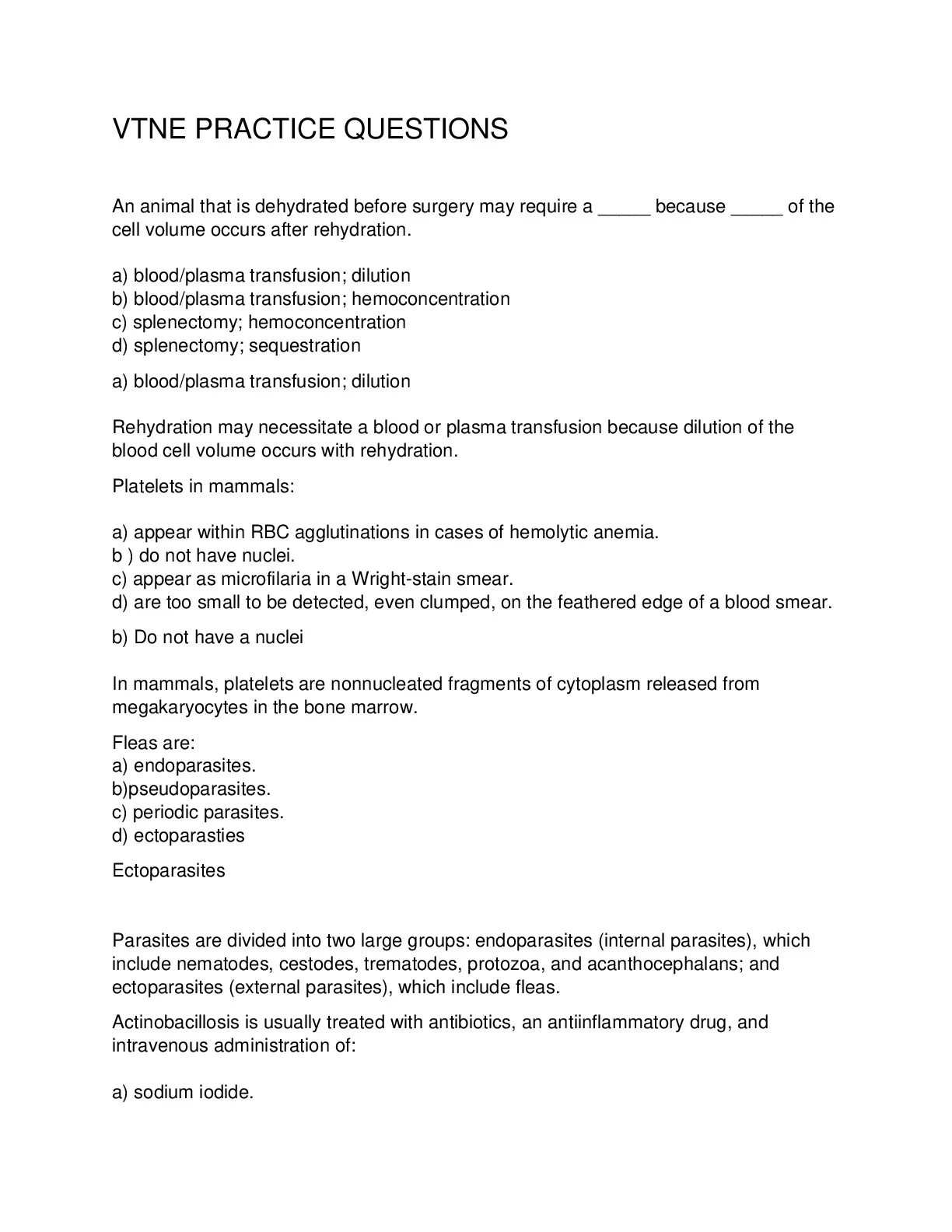 VTNE PRACTICE QUESTIONS

An animal that is dehydrated before surgery may require a _____ because _____ of the cell volume occurs after rehydration.

a) blood/plasma transfusion; dilution
b) blood/plasma transfusion; hemoconcentration
c) splenectomy; hemoconcentration
d) splenectomy; sequestration

a) blood/plasma transfusion; dilution

Rehydration may necessitate a blood or plasma transfusion because dilution of the blood cell volume occurs with rehydration.

Platelets in mammals:

a) appear within RBC agglutinations in cases of hemolytic anemia.
b ) do not have nuclei.
c) appear as microfilaria in a Wright-stain smear.
d) are too small to be detected, even clumped, on the feathered edge of a blood smear.

b) Do not have a nuclei

In mammals, platelets are nonnucleated fragments of cytoplasm released from megakaryocytes in the bone marrow.

Fleas are:
a) endoparasites.
b)pseudoparasites.
c) periodic parasites.
d) ectoparasties

Ectoparasites

Parasites are divided into two large groups: endoparasites (internal parasites), which include nematodes, cestodes, trematodes, protozoa, and acanthocephalans; and ectoparasites (external parasites), which include fleas.

Actinobacillosis is usually treated with antibiotics, an antiinflammatory drug, and intravenous administration of:

a) sodium iodide.